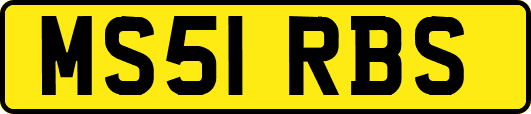 MS51 RBS